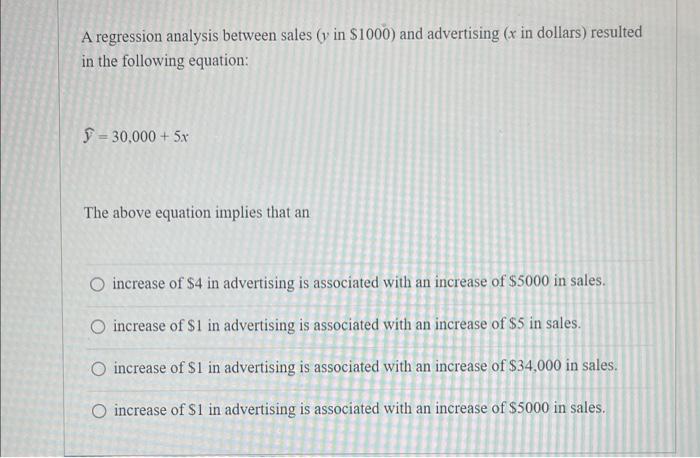 A regression analysis between sales ($y$ in \$1000) and advertising ($x$ in dollars) resulted in the following equation:

$\hat{y} = 30,000 + 5x$

The above equation implies that an

○ increase of \$4 in advertising is associated with an increase of \$5000 in sales.

○ increase of \$1 in advertising is associated with an increase of \$5 in sales.

○ increase of \$1 in advertising is associated with an increase of \$34,000 in sales.

○ increase of \$1 in advertising is associated with an increase of \$5000 in sales.